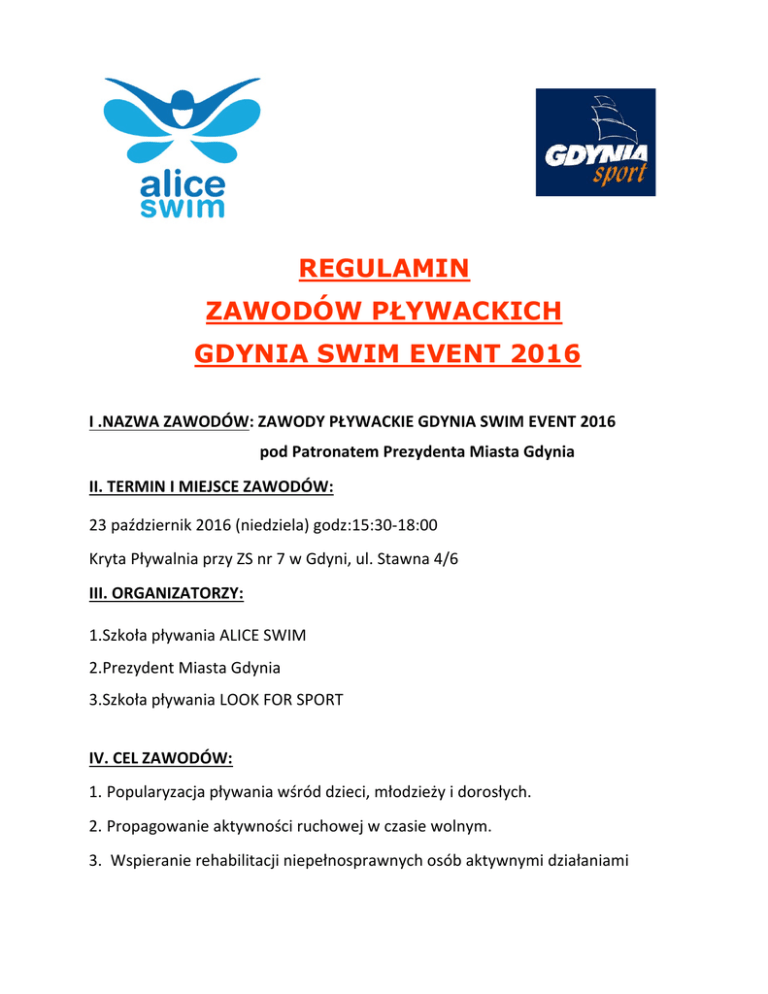 alice swim

GDYNIA sport

REGULAMIN
ZAWODÓW PŁYWACKICH
GDYNIA SWIM EVENT 2016

I .NAZWA ZAWODÓW: ZAWODY PŁYWACKIE GDYNIA SWIM EVENT 2016
pod Patronatem Prezydenta Miasta Gdynia

II. TERMIN I MIEJSCE ZAWODÓW:

23 październik 2016 (niedziela) godz:15:30-18:00

Kryta Pływalnia przy ZS nr 7 w Gdyni, ul. Stawna 4/6

III. ORGANIZATORZY:

1.Szkoła pływania ALICE SWIM

2.Prezydent Miasta Gdynia

3.Szkoła pływania LOOK FOR SPORT

IV. CEL ZAWODÓW:

1. Popularyzacja pływania wśród dzieci, młodzieży i dorosłych.

2. Propagowanie aktywności ruchowej w czasie wolnym.

3. Wspieranie rehabilitacji niepełnosprawnych osób aktywnymi działaniami